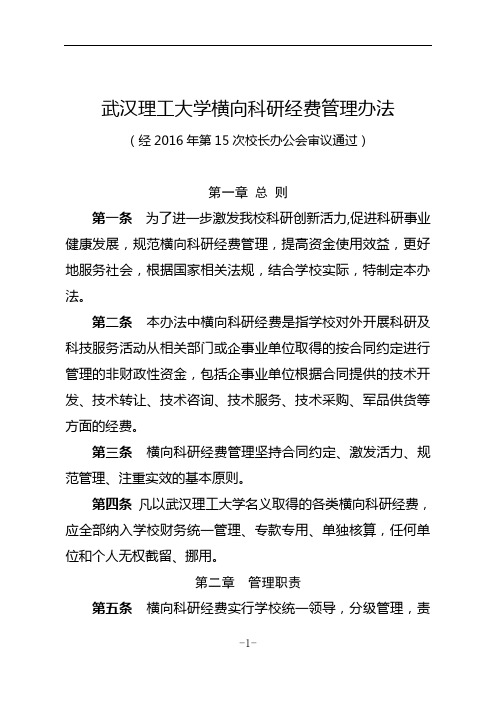 武汉理工大学横向科研经费管理办法

（经 2016 年第 15 次校长办公会审议通过）

第一章 总 则

第一条 为了进一步激发我校科研创新活力,促进科研事业健康发展，规范横向科研经费管理，提高资金使用效益，更好地服务社会，根据国家相关法规，结合学校实际，特制定本办法。

第二条 本办法中横向科研经费是指学校对外开展科研及科技服务活动从相关部门或企事业单位取得的按合同约定进行管理的非财政性资金，包括企事业单位根据合同提供的技术开发、技术转让、技术咨询、技术服务、技术采购、军品供货等方面的经费。

第三条 横向科研经费管理坚持合同约定、激发活力、规范管理、注重实效的基本原则。

第四条 凡以武汉理工大学名义取得的各类横向科研经费，应全部纳入学校财务统一管理、专款专用、单独核算，任何单位和个人无权截留、挪用。

第二章 管理职责

第五条 横向科研经费实行学校统一领导，分级管理，责

-1-